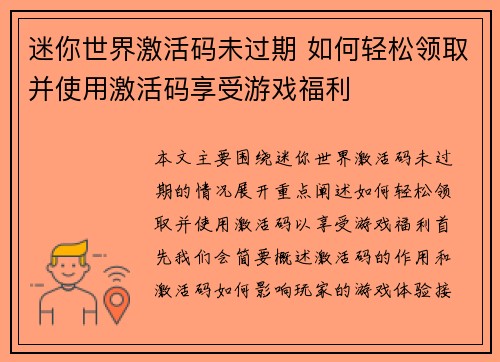 迷你世界激活码未过期 如何轻松领取并使用激活码享受游戏福利

本文主要围绕迷你世界激活码未过期的情况展开重点阐述如何轻松领取并使用激活码以享受游戏福利首先我们会简要概述激活码的作用和激活码如何影响玩家的游戏体验接